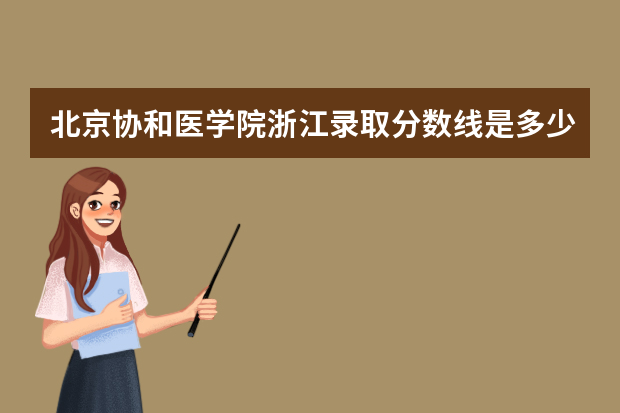 北京协和医学院浙江录取分数线是多少